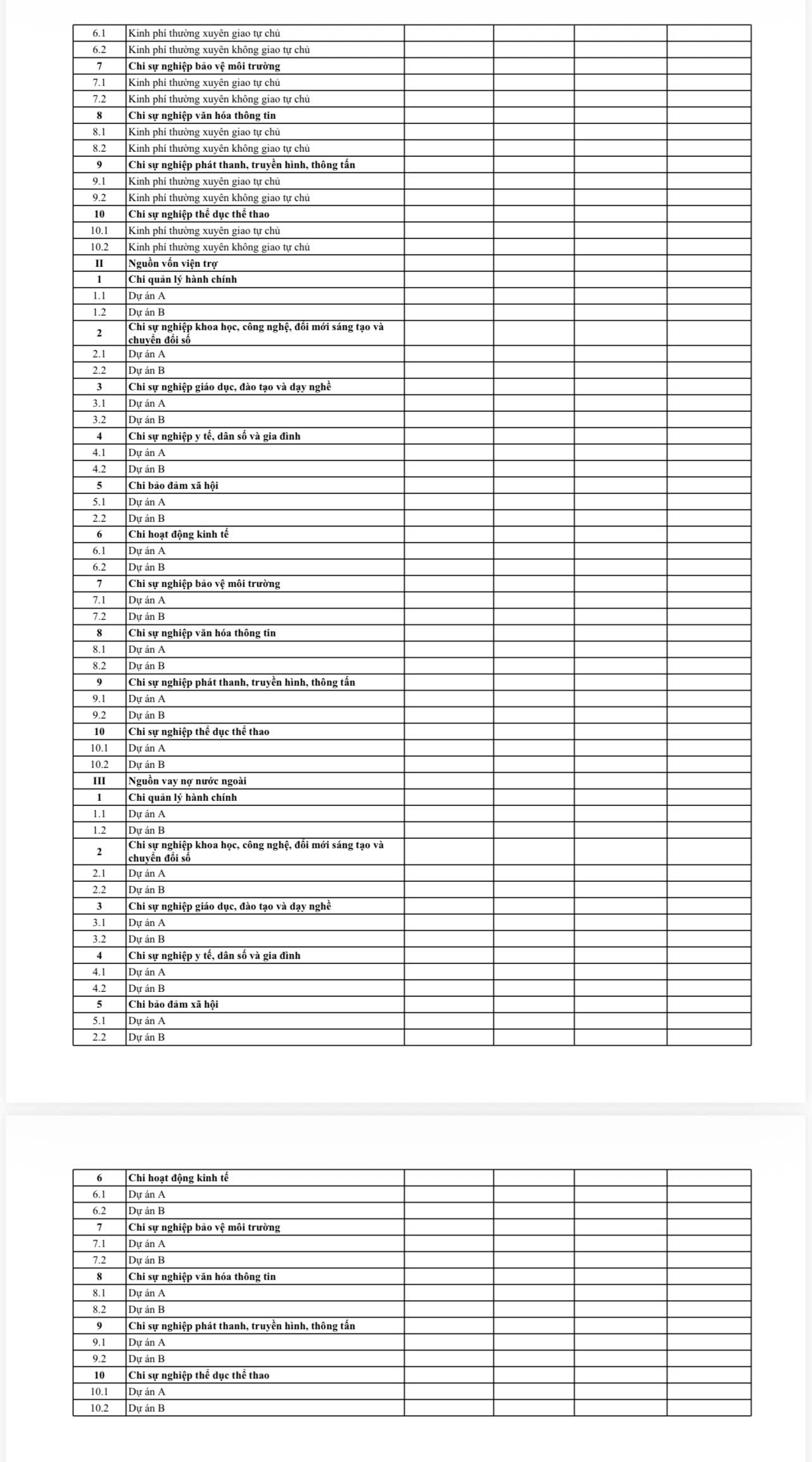 | | | | | | |
|---|---|---|---|---|---|
| 6.1 | Kinh phí thường xuyên giao tự chủ | | | | |
| 6.2 | Kinh phí thường xuyên không giao tự chủ | | | | |
| 7 | Chi sự nghiệp bảo vệ môi trường | | | | |
| 7.1 | Kinh phí thường xuyên giao tự chủ | | | | |
| 7.2 | Kinh phí thường xuyên không giao tự chủ | | | | |
| 8 | Chi sự nghiệp văn hóa thông tin | | | | |
| 8.1 | Kinh phí thường xuyên giao tự chủ | | | | |
| 8.2 | Kinh phí thường xuyên không giao tự chủ | | | | |
| 9 | Chi sự nghiệp phát thanh, truyền hình, thông tấn | | | | |
| 9.1 | Kinh phí thường xuyên giao tự chủ | | | | |
| 9.2 | Kinh phí thường xuyên không giao tự chủ | | | | |
| 10 | Chi sự nghiệp thể dục thể thao | | | | |
| 10.1 | Kinh phí thường xuyên giao tự chủ | | | | |
| 10.2 | Kinh phí thường xuyên không giao tự chủ | | | | |
| II | Nguồn vốn viện trợ | | | | |
| 1 | Chi quản lý hành chính | | | | |
| 1.1 | Dự án A | | | | |
| 1.2 | Dự án B | | | | |
| 2 | Chi sự nghiệp khoa học, công nghệ, đổi mới sáng tạo và chuyển đổi số | | | | |
| 2.1 | Dự án A | | | | |
| 2.2 | Dự án B | | | | |
| 3 | Chi sự nghiệp giáo dục, đào tạo và dạy nghề | | | | |
| 3.1 | Dự án A | | | | |
| 3.2 | Dự án B | | | | |
| 4 | Chi sự nghiệp y tế, dân số và gia đình | | | | |
| 4.1 | Dự án A | | | | |
| 4.2 | Dự án B | | | | |
| 5 | Chi bảo đảm xã hội | | | | |
| 5.1 | Dự án A | | | | |
| 2.2 | Dự án B | | | | |
| 6 | Chi hoạt động kinh tế | | | | |
| 6.1 | Dự án A | | | | |
| 6.2 | Dự án B | | | | |
| 7 | Chi sự nghiệp bảo vệ môi trường | | | | |
| 7.1 | Dự án A | | | | |
| 7.2 | Dự án B | | | | |
| 8 | Chi sự nghiệp văn hóa thông tin | | | | |
| 8.1 | Dự án A | | | | |
| 8.2 | Dự án B | | | | |
| 9 | Chi sự nghiệp phát thanh, truyền hình, thông tấn | | | | |
| 9.1 | Dự án A | | | | |
| 9.2 | Dự án B | | | | |
| 10 | Chi sự nghiệp thể dục thể thao | | | | |
| 10.1 | Dự án A | | | | |
| 10.2 | Dự án B | | | | |
| III | Nguồn vay nợ nước ngoài | | | | |
| 1 | Chi quản lý hành chính | | | | |
| 1.1 | Dự án A | | | | |
| 1.2 | Dự án B | | | | |
| 2 | Chi sự nghiệp khoa học, công nghệ, đổi mới sáng tạo và chuyển đổi số | | | | |
| 2.1 | Dự án A | | | | |
| 2.2 | Dự án B | | | | |
| 3 | Chi sự nghiệp giáo dục, đào tạo và dạy nghề | | | | |
| 3.1 | Dự án A | | | | |
| 3.2 | Dự án B | | | | |
| 4 | Chi sự nghiệp y tế, dân số và gia đình | | | | |
| 4.1 | Dự án A | | | | |
| 4.2 | Dự án B | | | | |
| 5 | Chi bảo đảm xã hội | | | | |
| 5.1 | Dự án A | | | | |
| 2.2 | Dự án B | | | | |

| | | | | | |
|---|---|---|---|---|---|
| 6 | Chi hoạt động kinh tế | | | | |
| 6.1 | Dự án A | | | | |
| 6.2 | Dự án B | | | | |
| 7 | Chi sự nghiệp bảo vệ môi trường | | | | |
| 7.1 | Dự án A | | | | |
| 7.2 | Dự án B | | | | |
| 8 | Chi sự nghiệp văn hóa thông tin | | | | |
| 8.1 | Dự án A | | | | |
| 8.2 | Dự án B | | | | |
| 9 | Chi sự nghiệp phát thanh, truyền hình, thông tấn | | | | |
| 9.1 | Dự án A | | | | |
| 9.2 | Dự án B | | | | |
| 10 | Chi sự nghiệp thể dục thể thao | | | | |
| 10.1 | Dự án A | | | | |
| 10.2 | Dự án B | | | | |